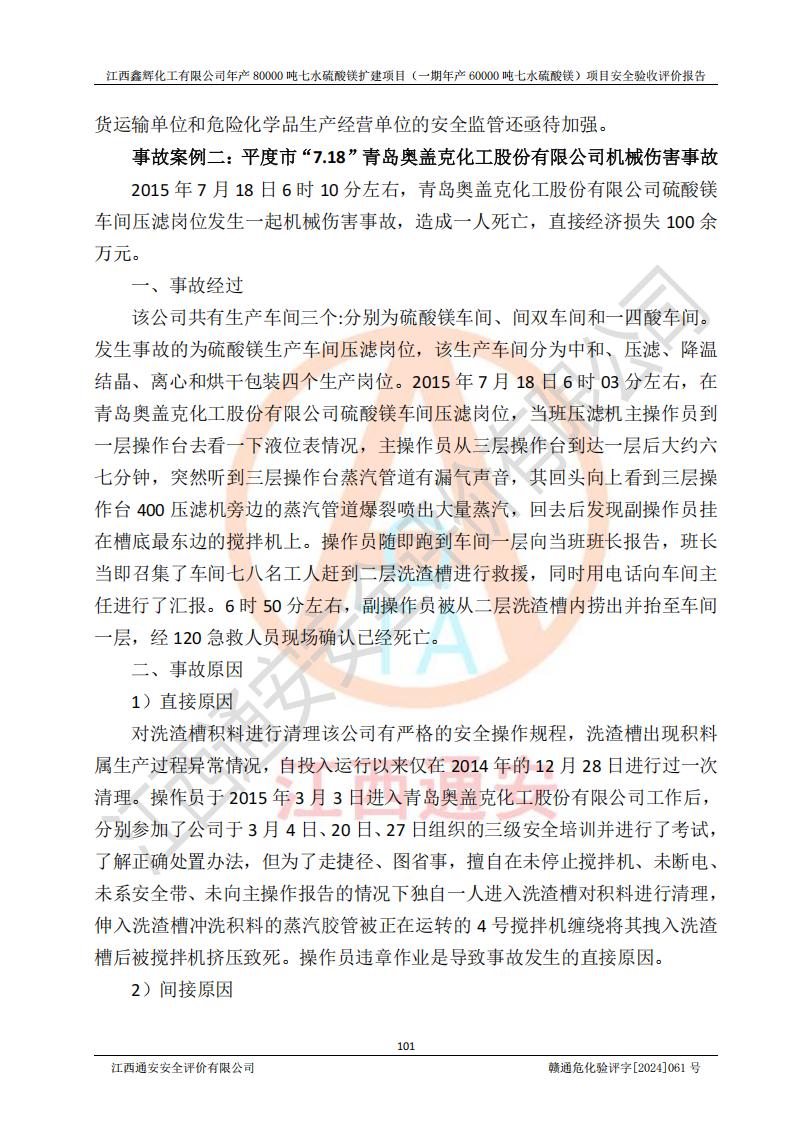 江西鑫辉化工有限公司年产 80000 吨七水硫酸镁扩建项目（一期年产 60000 吨七水硫酸镁）项目安全验收评价报告

货运输单位和危险化学品生产经营单位的安全监管还亟待加强。

事故案例二：平度市“7.18”青岛奥盖克化工股份有限公司机械伤害事故

2015 年 7 月 18 日 6 时 10 分左右，青岛奥盖克化工股份有限公司硫酸镁车间压滤岗位发生一起机械伤害事故，造成一人死亡，直接经济损失 100 余万元。

一、事故经过

该公司共有生产车间三个:分别为硫酸镁车间、间双车间和一四酸车间。发生事故的为硫酸镁生产车间压滤岗位，该生产车间分为中和、压滤、降温结晶、离心和烘干包装四个生产岗位。2015 年 7 月 18 日 6 时 03 分左右，在青岛奥盖克化工股份有限公司硫酸镁车间压滤岗位，当班压滤机主操作员到一层操作台去看一下液位表情况，主操作员从三层操作台到达一层后大约六七分钟，突然听到三层操作台蒸汽管道有漏气声音，其回头向上看到三层操作台 400 压滤机旁边的蒸汽管道爆裂喷出大量蒸汽，回去后发现副操作员挂在槽底最东边的搅拌机上。操作员随即跑到车间一层向当班班长报告，班长当即召集了车间七八名工人赶到二层洗渣槽进行救援，同时用电话向车间主任进行了汇报。6 时 50 分左右，副操作员被从二层洗渣槽内捞出并抬至车间一层，经 120 急救人员现场确认已经死亡。

二、事故原因

1）直接原因

对洗渣槽积料进行清理该公司有严格的安全操作规程，洗渣槽出现积料属生产过程异常情况，自投入运行以来仅在 2014 年的 12 月 28 日进行过一次清理。操作员于 2015 年 3 月 3 日进入青岛奥盖克化工股份有限公司工作后，分别参加了公司于 3 月 4 日、20 日、27 日组织的三级安全培训并进行了考试，了解正确处置办法，但为了走捷径、图省事，擅自在未停止搅拌机、未断电、未系安全带、未向主操作报告的情况下独自一人进入洗渣槽对积料进行清理，伸入洗渣槽冲洗积料的蒸汽胶管被正在运转的 4 号搅拌机缠绕将其拽入洗渣槽后被搅拌机挤压致死。操作员违章作业是导致事故发生的直接原因。

2）间接原因

101

江西通安安全评价有限公司 赣通危化验评字[2024]061 号